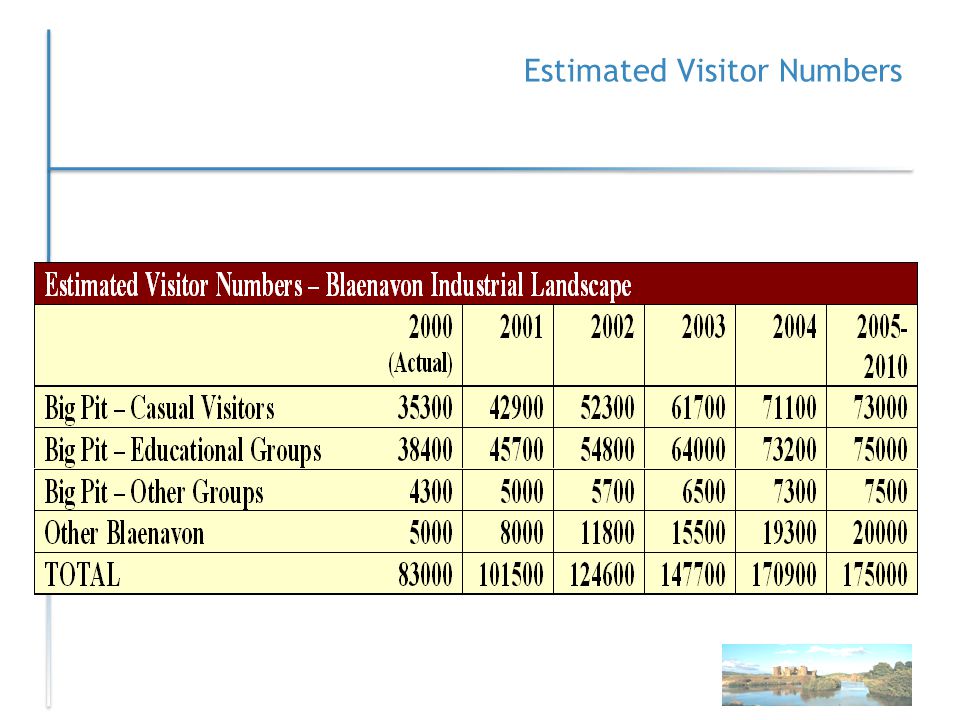 Estimated Visitor Numbers

Estimated Visitor Numbers – Blaenavon Industrial Landscape

| | 2000 (Actual) | 2001 | 2002 | 2003 | 2004 | 2005-2010 |
|---|---|---|---|---|---|---|
| Big Pit – Casual Visitors | 35300 | 42900 | 52300 | 61700 | 71100 | 73000 |
| Big Pit – Educational Groups | 38400 | 45700 | 54800 | 64000 | 73200 | 75000 |
| Big Pit – Other Groups | 4300 | 5000 | 5700 | 6500 | 7300 | 7500 |
| Other Blaenavon | 5000 | 8000 | 11800 | 15500 | 19300 | 20000 |
| TOTAL | 83000 | 101500 | 124600 | 147700 | 170900 | 175000 |